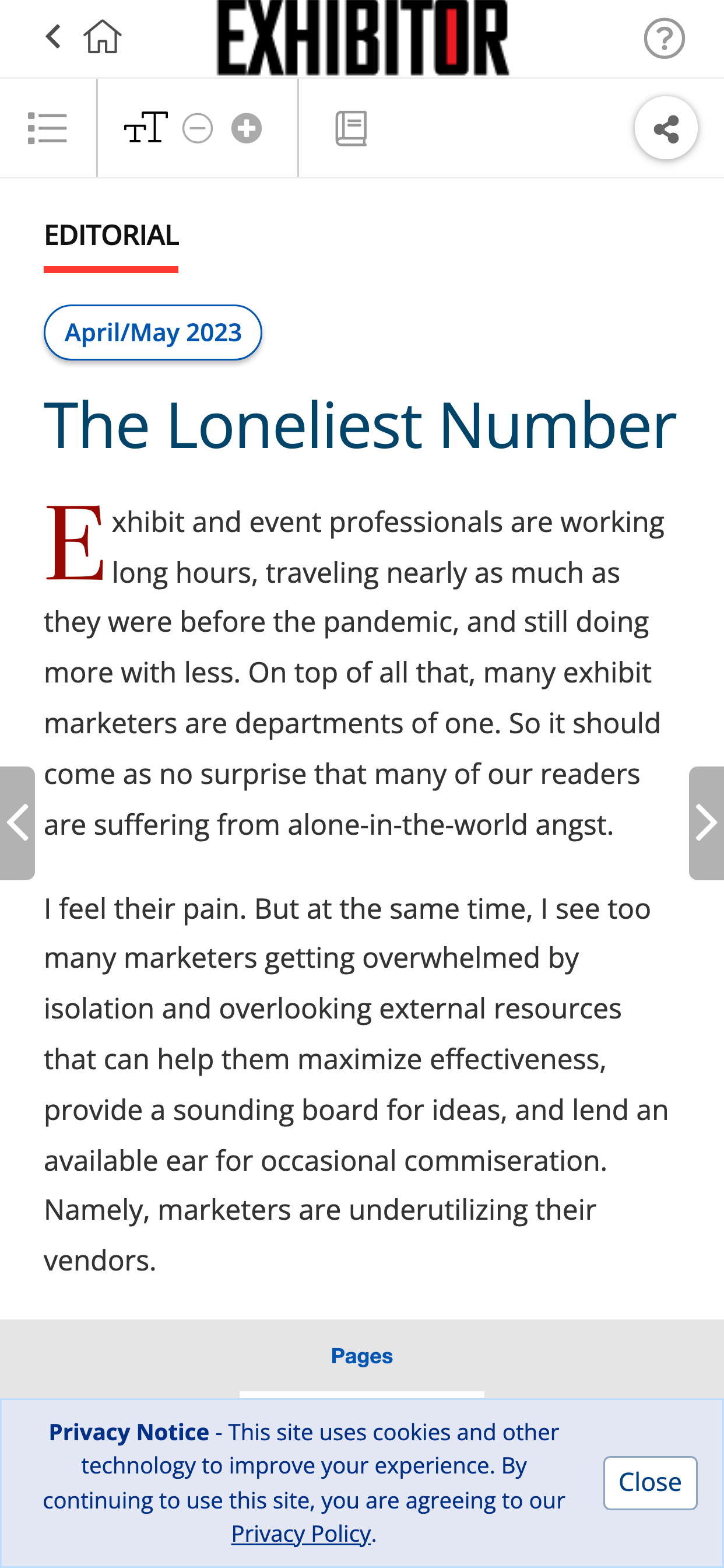 EXHIBITOR

EDITORIAL

April/May 2023

The Loneliest Number

Exhibit and event professionals are working long hours, traveling nearly as much as they were before the pandemic, and still doing more with less. On top of all that, many exhibit marketers are departments of one. So it should come as no surprise that many of our readers are suffering from alone-in-the-world angst.

I feel their pain. But at the same time, I see too many marketers getting overwhelmed by isolation and overlooking external resources that can help them maximize effectiveness, provide a sounding board for ideas, and lend an available ear for occasional commiseration. Namely, marketers are underutilizing their vendors.

Pages

Privacy Notice - This site uses cookies and other technology to improve your experience. By continuing to use this site, you are agreeing to our Privacy Policy.

Close